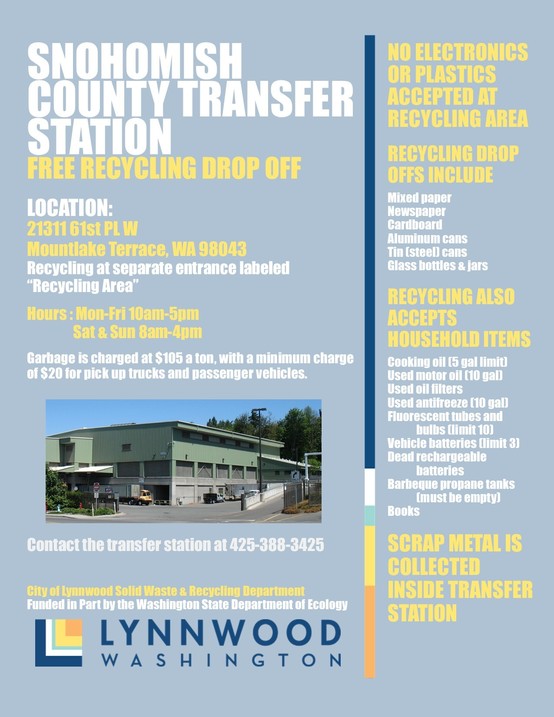 SNOHOMISH COUNTY TRANSFER STATION
FREE RECYCLING DROP OFF

LOCATION:
21311 61st PL W
Mountlake Terrace, WA 98043
Recycling at separate entrance labeled "Recycling Area"

Hours : Mon-Fri 10am-5pm
Sat & Sun 8am-4pm

Garbage is charged at $105 a ton, with a minimum charge of $20 for pick up trucks and passenger vehicles.

Contact the transfer station at 425-388-3425

City of Lynnwood Solid Waste & Recycling Department
Funded in Part by the Washington State Department of Ecology

LYNNWOOD
WASHINGTON

NO ELECTRONICS OR PLASTICS ACCEPTED AT RECYCLING AREA

RECYCLING DROP OFFS INCLUDE

Mixed paper
Newspaper
Cardboard
Aluminum cans
Tin (steel) cans
Glass bottles & jars

RECYCLING ALSO ACCEPTS HOUSEHOLD ITEMS

Cooking oil (5 gal limit)
Used motor oil (10 gal)
Used oil filters
Used antifreeze (10 gal)
Fluorescent tubes and bulbs (limit 10)
Vehicle batteries (limit 3)
Dead rechargeable batteries
Barbeque propane tanks (must be empty)
Books

SCRAP METAL IS COLLECTED INSIDE TRANSFER STATION